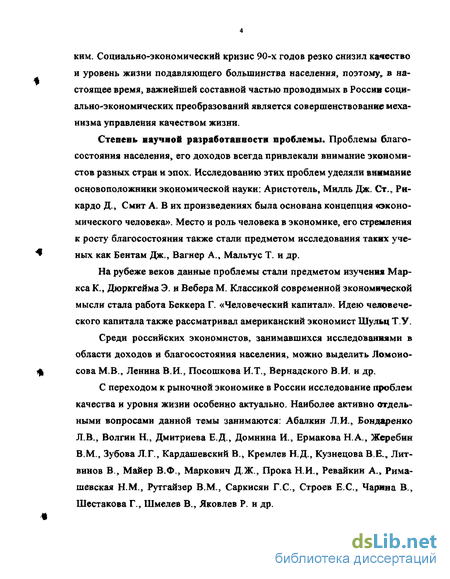 4

ким. Социально-экономический кризис 90-х годов резко снизил качество и уровень жизни подавляющего большинства населения, поэтому, в настоящее время, важнейшей составной частью проводимых в России социально-экономических преобразований является совершенствование механизма управления качеством жизни.

Степень научной разработанности проблемы. Проблемы благосостояния населения, его доходов всегда привлекали внимание экономистов разных стран и эпох. Исследованию этих проблем уделяли внимание основоположники экономической науки: Аристотель, Милль Дж. Ст., Рикардо Д., Смит А. В их произведениях была основана концепция «экономического человека». Место и роль человека в экономике, его стремления к росту благосостояния также стали предметом исследования таких ученых как Бентам Дж., Вагнер А., Мальтус Т. и др.

На рубеже веков данные проблемы стали предметом изучения Маркса К., Дюркгейма Э. и Вебера М. Классикой современной экономической мысли стала работа Беккера Г. «Человеческий капитал». Идею человеческого капитала также рассматривал американский экономист Шульц Т.У.

Среди российских экономистов, занимавшихся исследованиями в области доходов и благосостояния населения, можно выделить Ломоносова М.В., Ленина В.И., Посошкова И.Т., Вернадского В.И. и др.

С переходом к рыночной экономике в России исследование проблем качества и уровня жизни особенно актуально. Наиболее активно отдельными вопросами данной темы занимаются: Абалкин Л.И., Бондаренко Л.В., Волгин Н., Дмитриева Е.Д., Домнина И., Ермакова Н.А., Жеребин В.М., Зубова Л.Г., Кардашевский В., Кремлев Н.Д., Кузнецова В.Е., Литвинов В., Майер В.Ф., Маркович Д.Ж., Прока Н.И., Ревайкин А., Римашевская Н.М., Рутгайзер В.М., Саркисян Г.С., Строев Е.С., Чарина В., Шестакова Г., Шмелев В., Яковлев Р. и др.

dsLib.net
библиотека диссертаций